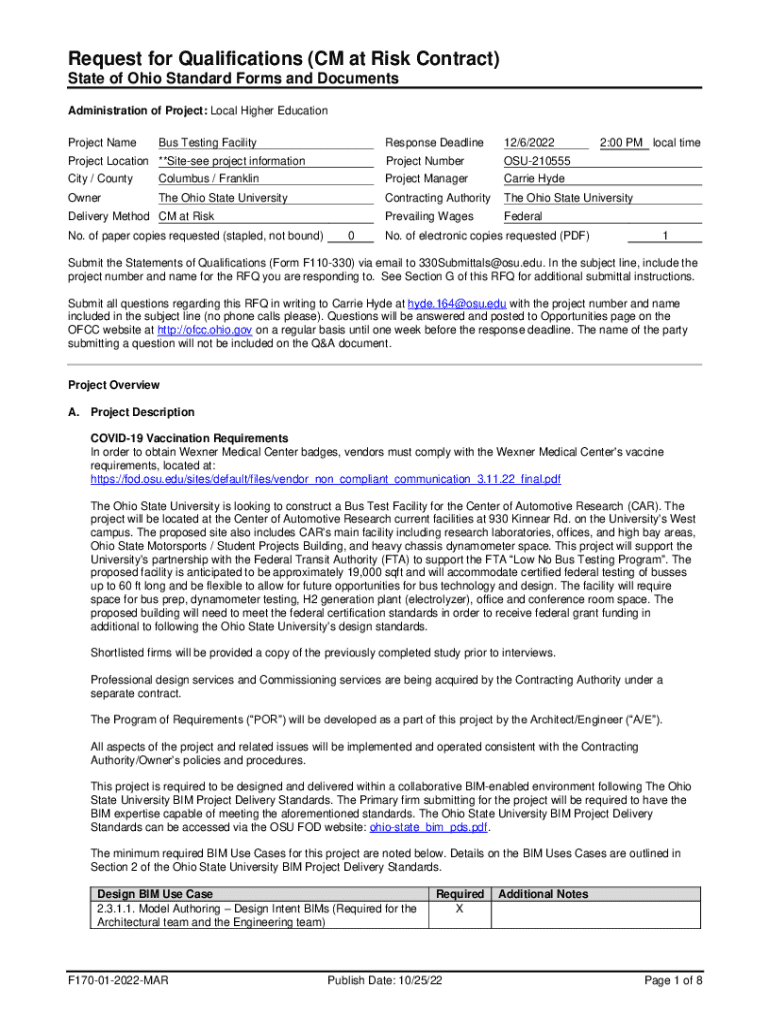 Request for Qualifications (CM at Risk Contract)
State of Ohio Standard Forms and Documents

Administration of Project: Local Higher Education

Project Name Bus Testing Facility
Project Location **Site-see project information
City / County Columbus / Franklin
Owner The Ohio State University
Delivery Method CM at Risk
No. of paper copies requested (stapled, not bound) 0

Response Deadline 12/6/2022 2:00 PM local time
Project Number OSU-210555
Project Manager Carrie Hyde
Contracting Authority The Ohio State University
Prevailing Wages Federal
No. of electronic copies requested (PDF) 1

Submit the Statements of Qualifications (Form F110-330) via email to 330Submittals@osu.edu. In the subject line, include the project number and name for the RFQ you are responding to. See Section G of this RFQ for additional submittal instructions.

Submit all questions regarding this RFQ in writing to Carrie Hyde at hyde.164@osu.edu with the project number and name included in the subject line (no phone calls please). Questions will be answered and posted to Opportunities page on the OFCC website at http://ofcc.ohio.gov on a regular basis until one week before the response deadline. The name of the party submitting a question will not be included on the Q&A document.

Project Overview

A. Project Description

COVID-19 Vaccination Requirements
In order to obtain Wexner Medical Center badges, vendors must comply with the Wexner Medical Center's vaccine requirements, located at:
https://fod.osu.edu/sites/default/files/vendor_non_compliant_communication_3.11.22_final.pdf

The Ohio State University is looking to construct a Bus Test Facility for the Center of Automotive Research (CAR). The project will be located at the Center of Automotive Research current facilities at 930 Kinnear Rd. on the University's West campus. The proposed site also includes CAR's main facility including research laboratories, offices, and high bay areas, Ohio State Motorsports / Student Projects Building, and heavy chassis dynamometer space. This project will support the University's partnership with the Federal Transit Authority (FTA) to support the FTA "Low No Bus Testing Program". The proposed facility is anticipated to be approximately 19,000 sqft and will accommodate certified federal testing of busses up to 60 ft long and be flexible to allow for future opportunities for bus technology and design. The facility will require space for bus prep, dynamometer testing, H2 generation plant (electrolyzer), office and conference room space. The proposed building will need to meet the federal certification standards in order to receive federal grant funding in additional to following the Ohio State University's design standards.

Shortlisted firms will be provided a copy of the previously completed study prior to interviews.

Professional design services and Commissioning services are being acquired by the Contracting Authority under a separate contract.

The Program of Requirements ("POR") will be developed as a part of this project by the Architect/Engineer ("A/E").

All aspects of the project and related issues will be implemented and operated consistent with the Contracting Authority/Owner's policies and procedures.

This project is required to be designed and delivered within a collaborative BIM-enabled environment following The Ohio State University BIM Project Delivery Standards. The Primary firm submitting for the project will be required to have the BIM expertise capable of meeting the aforementioned standards. The Ohio State University BIM Project Delivery Standards can be accessed via the OSU FOD website: ohio-state_bim_pds.pdf.

The minimum required BIM Use Cases for this project are noted below. Details on the BIM Uses Cases are outlined in Section 2 of the Ohio State University BIM Project Delivery Standards.

| Design BIM Use Case | Required | Additional Notes |
|---|---|---|
| 2.3.1.1. Model Authoring – Design Intent BIMs (Required for the Architectural team and the Engineering team) | X | |

F170-01-2022-MAR Publish Date: 10/25/22 Page 1 of 8